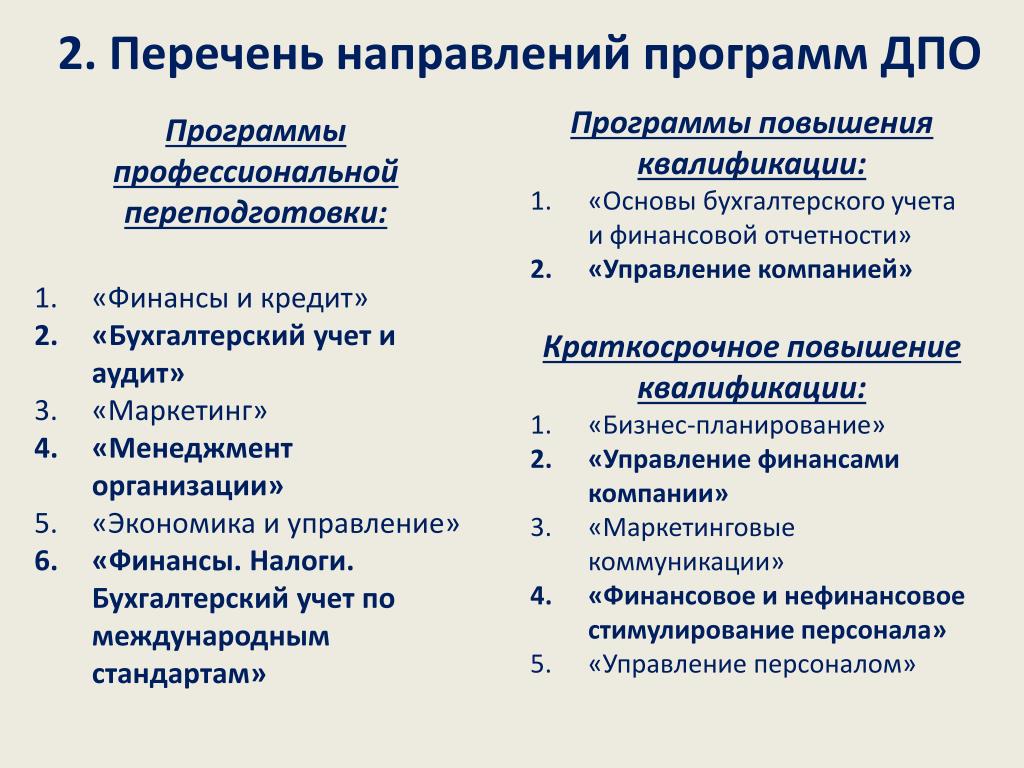 2. Перечень направлений программ ДПО

Программы профессиональной переподготовки:

1. «Финансы и кредит»
2. «Бухгалтерский учет и аудит»
3. «Маркетинг»
4. «Менеджмент организации»
5. «Экономика и управление»
6. «Финансы. Налоги. Бухгалтерский учет по международным стандартам»

Программы повышения квалификации:
1. «Основы бухгалтерского учета и финансовой отчетности»
2. «Управление компанией»

Краткосрочное повышение квалификации:
1. «Бизнес-планирование»
2. «Управление финансами компании»
3. «Маркетинговые коммуникации»
4. «Финансовое и нефинансовое стимулирование персонала»
5. «Управление персоналом»